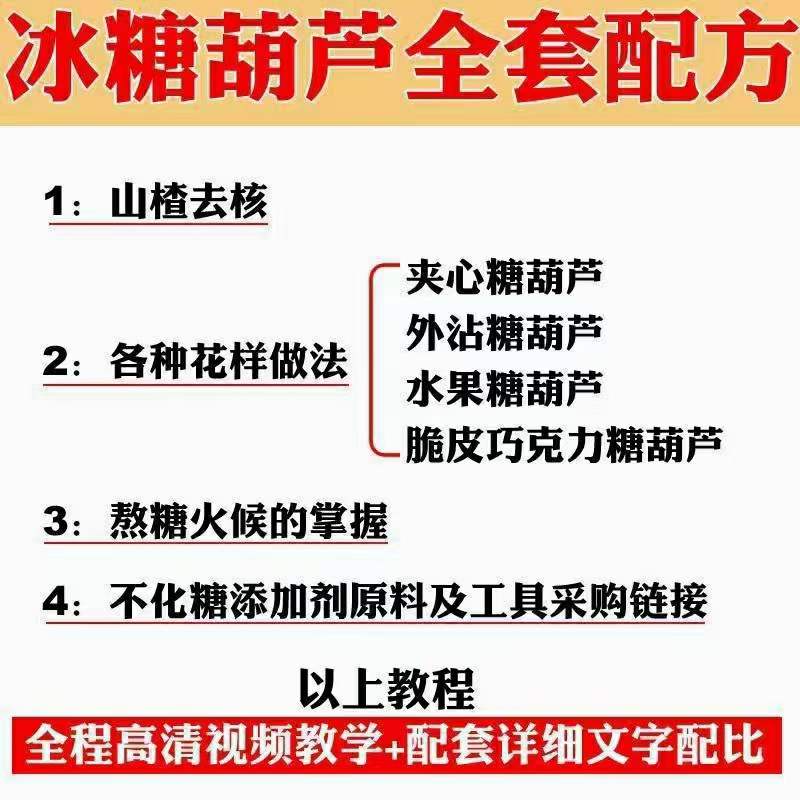 冰糖葫芦全套配方

1：山楂去核

2：各种花样做法

夹心糖葫芦
外沾糖葫芦
水果糖葫芦
脆皮巧克力糖葫芦

3：熬糖火候的掌握

4：不化糖添加剂原料及工具采购链接

以上教程

全程高清视频教学+配套详细文字配比